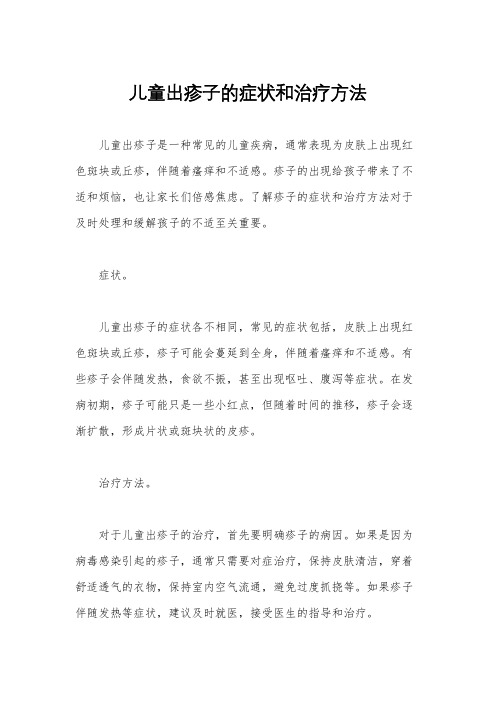 儿童出疹子的症状和治疗方法

儿童出疹子是一种常见的儿童疾病，通常表现为皮肤上出现红色斑块或丘疹，伴随着瘙痒和不适感。疹子的出现给孩子带来了不适和烦恼，也让家长们倍感焦虑。了解疹子的症状和治疗方法对于及时处理和缓解孩子的不适至关重要。

症状。

儿童出疹子的症状各不相同，常见的症状包括，皮肤上出现红色斑块或丘疹，疹子可能会蔓延到全身，伴随着瘙痒和不适感。有些疹子会伴随发热，食欲不振，甚至出现呕吐、腹泻等症状。在发病初期，疹子可能只是一些小红点，但随着时间的推移，疹子会逐渐扩散，形成片状或斑块状的皮疹。

治疗方法。

对于儿童出疹子的治疗，首先要明确疹子的病因。如果是因为病毒感染引起的疹子，通常只需要对症治疗，保持皮肤清洁，穿着舒适透气的衣物，保持室内空气流通，避免过度抓挠等。如果疹子伴随发热等症状，建议及时就医，接受医生的指导和治疗。